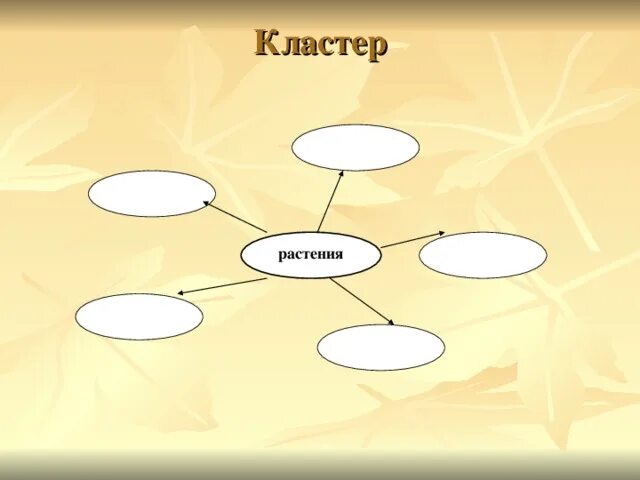 Кластер

растения